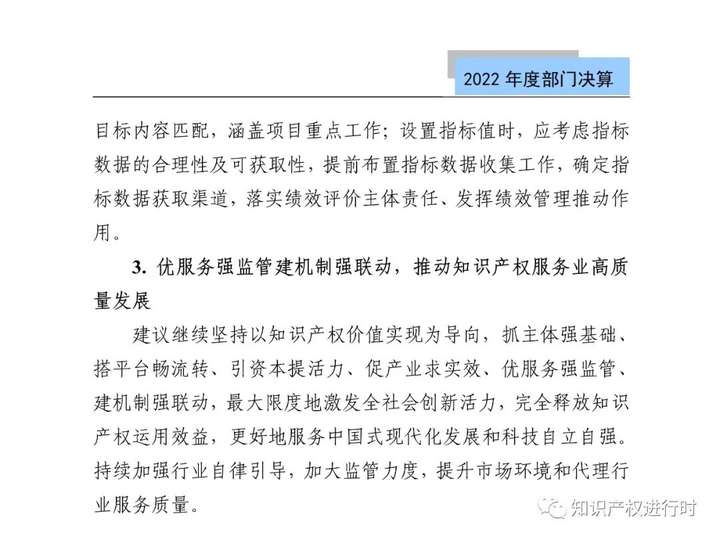 2022 年度部门决算

目标内容匹配，涵盖项目重点工作；设置指标值时，应考虑指标数据的合理性及可获取性，提前布置指标数据收集工作，确定指标数据获取渠道，落实绩效评价主体责任、发挥绩效管理推动作用。

3. 优服务强监管建机制强联动，推动知识产权服务业高质量发展

建议继续坚持以知识产权价值实现为导向，抓主体强基础、搭平台畅流转、引资本提活力、促产业求实效、优服务强监管、建机制强联动，最大限度地激发全社会创新活力，完全释放知识产权运用效益，更好地服务中国式现代化发展和科技自立自强。持续加强行业自律引导，加大监管力度，提升市场环境和代理行业服务质量。

知识产权进行时